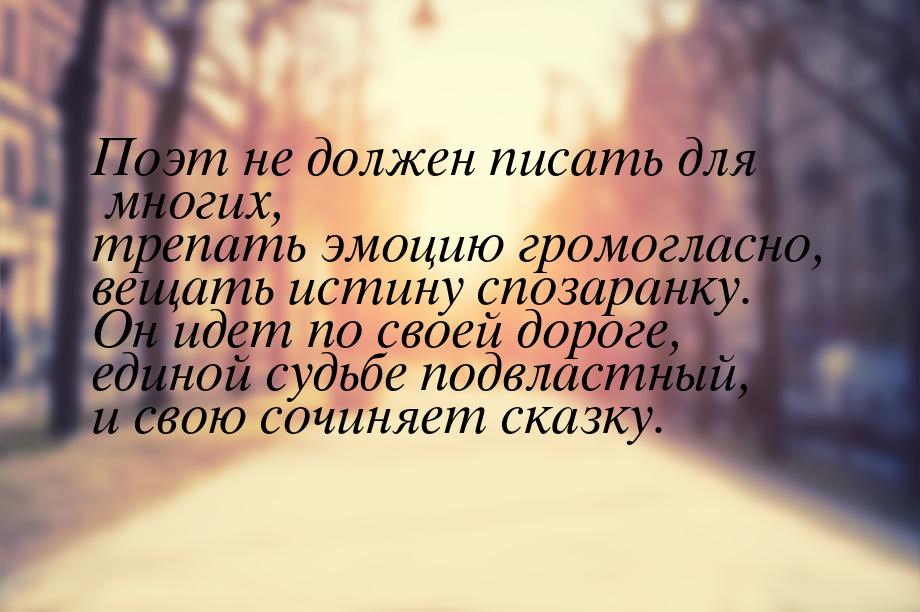 Поэт не должен писать для многих,
трепать эмоцию громогласно,
вещать истину спозаранку.
Он идет по своей дороге,
единой судьбе подвластный,
и свою сочиняет сказку.